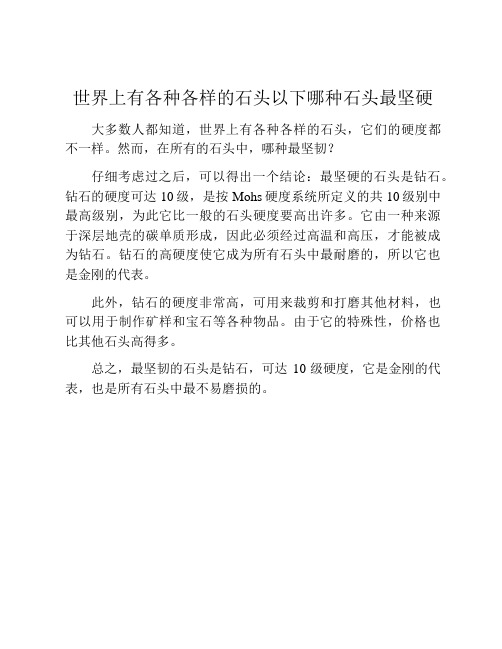 世界上有各种各样的石头以下哪种石头最坚硬

大多数人都知道，世界上有各种各样的石头，它们的硬度都不一样。然而，在所有的石头中，哪种最坚韧？

仔细考虑过之后，可以得出一个结论：最坚硬的石头是钻石。钻石的硬度可达 10 级，是按 Mohs 硬度系统所定义的共 10 级别中最高级别，为此它比一般的石头硬度要高出许多。它由一种来源于深层地壳的碳单质形成，因此必须经过高温和高压，才能被成为钻石。钻石的高硬度使它成为所有石头中最耐磨的，所以它也是金刚的代表。

此外，钻石的硬度非常高，可用来裁剪和打磨其他材料，也可以用于制作矿样和宝石等各种物品。由于它的特殊性，价格也比其他石头高得多。

总之，最坚韧的石头是钻石，可达 10 级硬度，它是金刚的代表，也是所有石头中最不易磨损的。